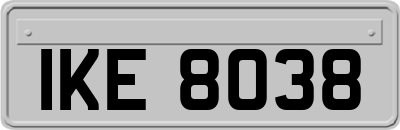 IKE 8038